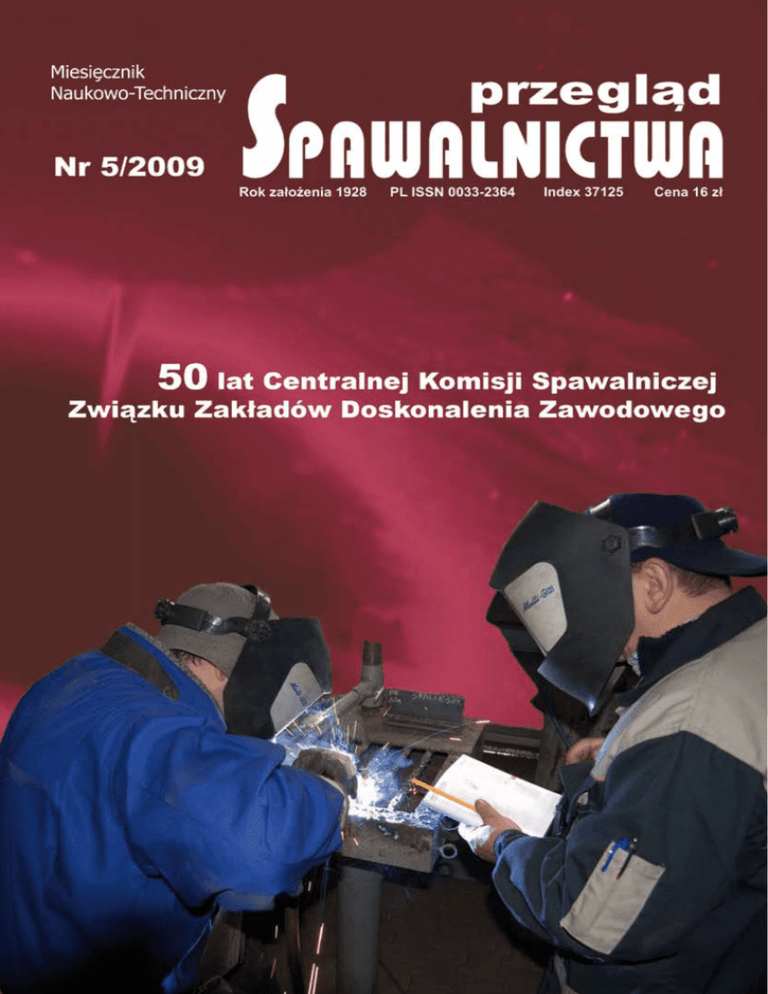 Miesięcznik
Naukowo-Techniczny

przegląd
SPAWALNICTWA

Nr 5/2009

Rok założenia 1928 PL ISSN 0033-2364 Index 37125 Cena 16 zł

50 lat Centralnej Komisji Spawalniczej
Związku Zakładów Doskonalenia Zawodowego